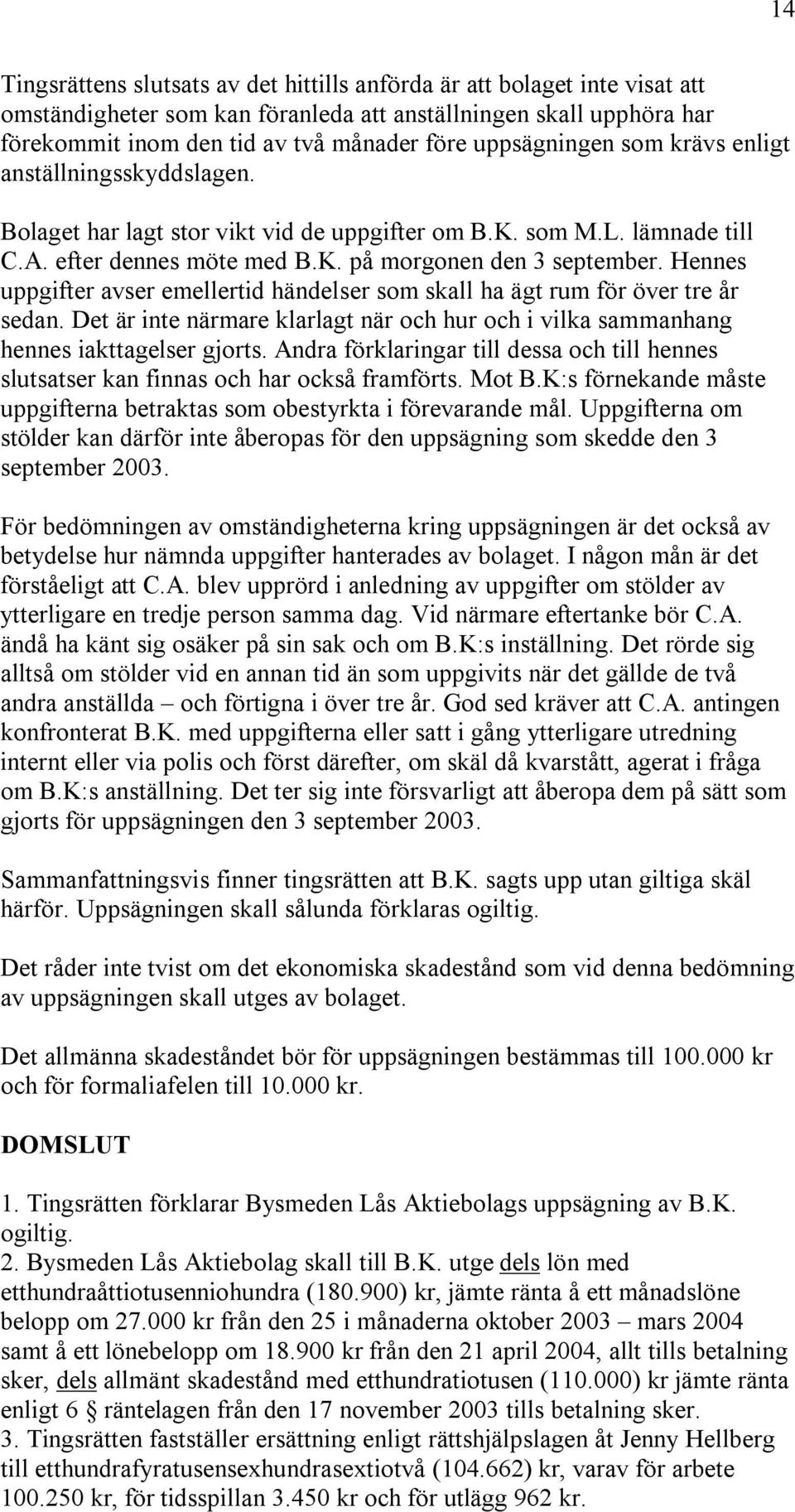 14

Tingsrättens slutsats av det hittills anförda är att bolaget inte visat att omständigheter som kan föranleda att anställningen skall upphöra har förekommit inom den tid av två månader före uppsägningen som krävs enligt anställningsskyddslagen.

Bolaget har lagt stor vikt vid de uppgifter om B.K. som M.L. lämnade till C.A. efter dennes möte med B.K. på morgonen den 3 september. Hennes uppgifter avser emellertid händelser som skall ha ägt rum för över tre år sedan. Det är inte närmare klarlagt när och hur och i vilka sammanhang hennes iakttagelser gjorts. Andra förklaringar till dessa och till hennes slutsatser kan finnas och har också framförts. Mot B.K:s förnekande måste uppgifterna betraktas som obestyrkta i förevarande mål. Uppgifterna om stölder kan därför inte åberopas för den uppsägning som skedde den 3 september 2003.

För bedömningen av omständigheterna kring uppsägningen är det också av betydelse hur nämnda uppgifter hanterades av bolaget. I någon mån är det förståeligt att C.A. blev upprörd i anledning av uppgifter om stölder av ytterligare en tredje person samma dag. Vid närmare eftertanke bör C.A. ändå ha känt sig osäker på sin sak och om B.K:s inställning. Det rörde sig alltså om stölder vid en annan tid än som uppgivits när det gällde de två andra anställda – och förtigna i över tre år. God sed kräver att C.A. antingen konfronterat B.K. med uppgifterna eller satt i gång ytterligare utredning internt eller via polis och först därefter, om skäl då kvarstått, agerat i fråga om B.K:s anställning. Det ter sig inte försvarligt att åberopa dem på sätt som gjorts för uppsägningen den 3 september 2003.

Sammanfattningsvis finner tingsrätten att B.K. sagts upp utan giltiga skäl härför. Uppsägningen skall sålunda förklaras ogiltig.

Det råder inte tvist om det ekonomiska skadestånd som vid denna bedömning av uppsägningen skall utges av bolaget.

Det allmänna skadeståndet bör för uppsägningen bestämmas till 100.000 kr och för formaliafelen till 10.000 kr.

DOMSLUT

1. Tingsrätten förklarar Bysmeden Lås Aktiebolags uppsägning av B.K. ogiltig.
2. Bysmeden Lås Aktiebolag skall till B.K. utge dels lön med etthundraåttiotusenniohundra (180.900) kr, jämte ränta å ett månadslöne belopp om 27.000 kr från den 25 i månaderna oktober 2003 – mars 2004 samt å ett lönebelopp om 18.900 kr från den 21 april 2004, allt tills betalning sker, dels allmänt skadestånd med etthundratiotusen (110.000) kr jämte ränta enligt 6 § räntelagen från den 17 november 2003 tills betalning sker.
3. Tingsrätten fastställer ersättning enligt rättshjälpslagen åt Jenny Hellberg till etthundrafyratusensexhundrasextiotvå (104.662) kr, varav för arbete 100.250 kr, för tidsspillan 3.450 kr och för utlägg 962 kr.